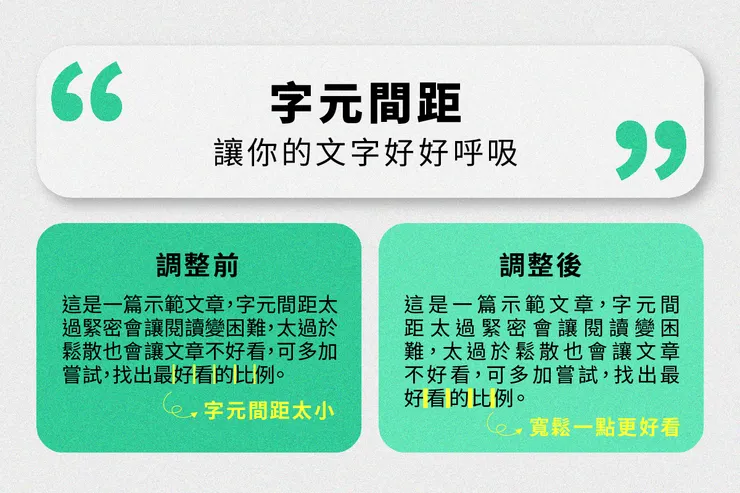 “

字元間距

讓你的文字好好呼吸

”

調整前

這是一篇示範文章，字元間距太過緊密會讓閱讀變困難，太過於鬆散也會讓文章不好看，可多加嘗試，找出最好看的比例。

字元間距太小

調整後

這是一篇示範文章，字元間距太過緊密會讓閱讀變困難，太過於鬆散也會讓文章不好看，可多加嘗試，找出最好看的比例。

寬鬆一點更好看